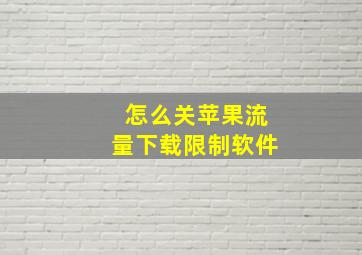 怎么关苹果流量下载限制软件